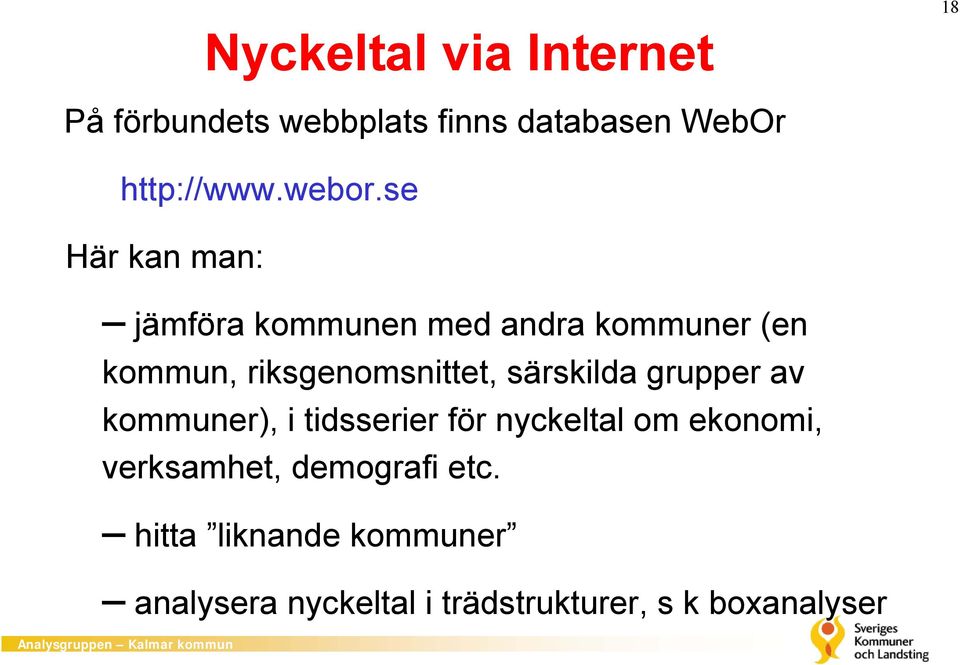 18

Nyckeltal via Internet

På förbundets webbplats finns databasen WebOr

http://www.webor.se

Här kan man:

– jämföra kommunen med andra kommuner (en kommun, riksgenomsnittet, särskilda grupper av kommuner), i tidsserier för nyckeltal om ekonomi, verksamhet, demografi etc.

– hitta ”liknande kommuner”

– analysera nyckeltal i trädstrukturer, s k boxanalyser

Analysgruppen – Kalmar kommun

Sveriges Kommuner och Landsting